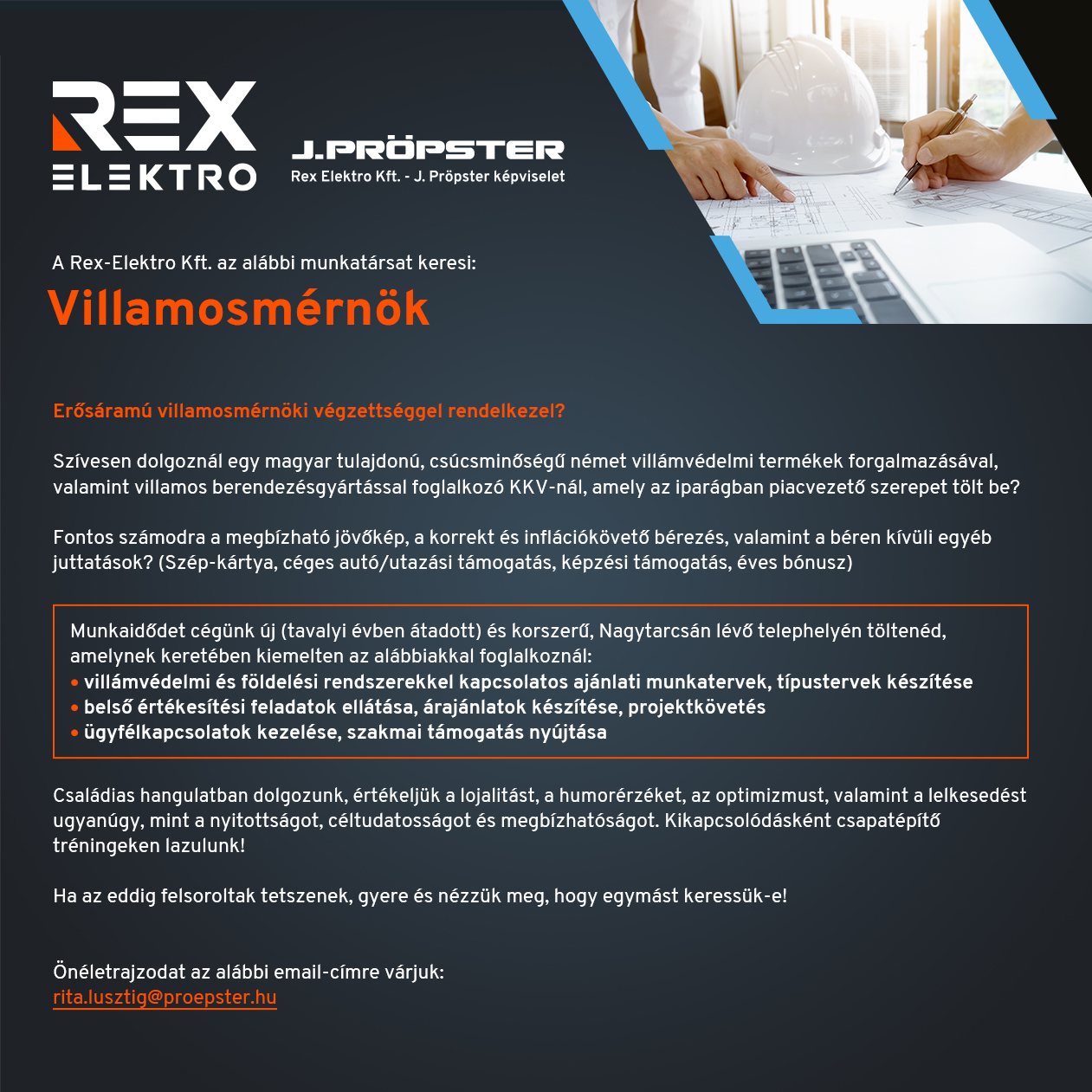 REX
ELEKTRO

J.PRÖPSTER
Rex Elektro Kft. - J. Pröpster képviselet

A Rex-Elektro Kft. az alábbi munkatársat keresi:

Villamosmérnök

Erősáramú villamosmérnöki végzettséggel rendelkezel?

Szívesen dolgoznál egy magyar tulajdonú, csúcsminőségű német villámvédelmi termékek forgalmazásával, valamint villamos berendezésgyártással foglalkozó KKV-nál, amely az iparágban piacvezető szerepet tölt be?

Fontos számodra a megbízható jövőkép, a korrekt és inflációkövető bérezés, valamint a béren kívüli egyéb juttatások? (Szép-kártya, céges autó/utazási támogatás, képzési támogatás, éves bónusz)

Munkaidődet cégünk új (tavalyi évben átadott) és korszerű, Nagytarcsán lévő telephelyén töltenéd, amelynek keretében kiemelten az alábbiakkal foglalkoznál:
• villámvédelmi és földelési rendszerekkel kapcsolatos ajánlati munkatervek, típustervek készítése
• belső értékesítési feladatok ellátása, árajánlatok készítése, projektkövetés
• ügyfélkapcsolatok kezelése, szakmai támogatás nyújtása

Családias hangulatban dolgozunk, értékeljük a lojalitást, a humorérzéket, az optimizmust, valamint a lelkesedést ugyanúgy, mint a nyitottságot, céltudatosságot és megbízhatóságot. Kikapcsolódásként csapatépítő tréningeken lazulunk!

Ha az eddig felsoroltak tetszenek, gyere és nézzük meg, hogy egymást keressük-e!

Önéletrajzodat az alábbi email-címre várjuk:
rita.lusztig@proepster.hu